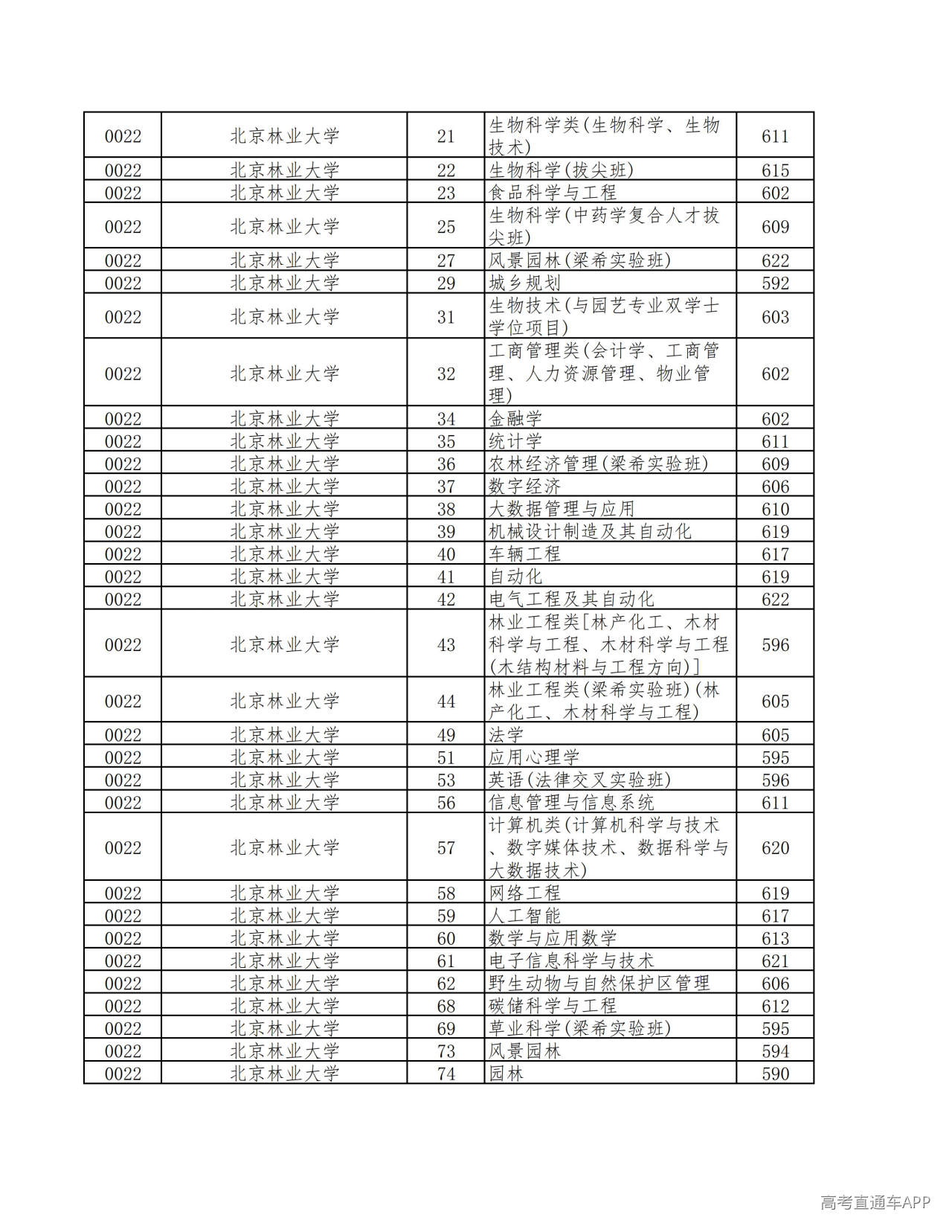 | 0022 | 北京林业大学 | 21 | 生物科学类(生物科学、生物技术) | 611 |
|---|---|---|---|---|
| 0022 | 北京林业大学 | 22 | 生物科学(拔尖班) | 615 |
| 0022 | 北京林业大学 | 23 | 食品科学与工程 | 602 |
| 0022 | 北京林业大学 | 25 | 生物科学(中药学复合人才拔尖班) | 609 |
| 0022 | 北京林业大学 | 27 | 风景园林(梁希实验班) | 622 |
| 0022 | 北京林业大学 | 29 | 城乡规划 | 592 |
| 0022 | 北京林业大学 | 31 | 生物技术(与园艺专业双学士学位项目) | 603 |
| 0022 | 北京林业大学 | 32 | 工商管理类(会计学、工商管理、人力资源管理、物业管理) | 602 |
| 0022 | 北京林业大学 | 34 | 金融学 | 602 |
| 0022 | 北京林业大学 | 35 | 统计学 | 611 |
| 0022 | 北京林业大学 | 36 | 农林经济管理(梁希实验班) | 609 |
| 0022 | 北京林业大学 | 37 | 数字经济 | 606 |
| 0022 | 北京林业大学 | 38 | 大数据管理与应用 | 610 |
| 0022 | 北京林业大学 | 39 | 机械设计制造及其自动化 | 619 |
| 0022 | 北京林业大学 | 40 | 车辆工程 | 617 |
| 0022 | 北京林业大学 | 41 | 自动化 | 619 |
| 0022 | 北京林业大学 | 42 | 电气工程及其自动化 | 622 |
| 0022 | 北京林业大学 | 43 | 林业工程类[林产化工、木材科学与工程、木材科学与工程(木结构材料与工程方向)] | 596 |
| 0022 | 北京林业大学 | 44 | 林业工程类(梁希实验班)(林产化工、木材科学与工程) | 605 |
| 0022 | 北京林业大学 | 49 | 法学 | 605 |
| 0022 | 北京林业大学 | 51 | 应用心理学 | 595 |
| 0022 | 北京林业大学 | 53 | 英语(法律交叉实验班) | 596 |
| 0022 | 北京林业大学 | 56 | 信息管理与信息系统 | 611 |
| 0022 | 北京林业大学 | 57 | 计算机类(计算机科学与技术、数字媒体技术、数据科学与大数据技术) | 620 |
| 0022 | 北京林业大学 | 58 | 网络工程 | 619 |
| 0022 | 北京林业大学 | 59 | 人工智能 | 617 |
| 0022 | 北京林业大学 | 60 | 数学与应用数学 | 613 |
| 0022 | 北京林业大学 | 61 | 电子信息科学与技术 | 621 |
| 0022 | 北京林业大学 | 62 | 野生动物与自然保护区管理 | 606 |
| 0022 | 北京林业大学 | 68 | 碳储科学与工程 | 612 |
| 0022 | 北京林业大学 | 69 | 草业科学(梁希实验班) | 595 |
| 0022 | 北京林业大学 | 73 | 风景园林 | 594 |
| 0022 | 北京林业大学 | 74 | 园林 | 590 |

高考直通车APP